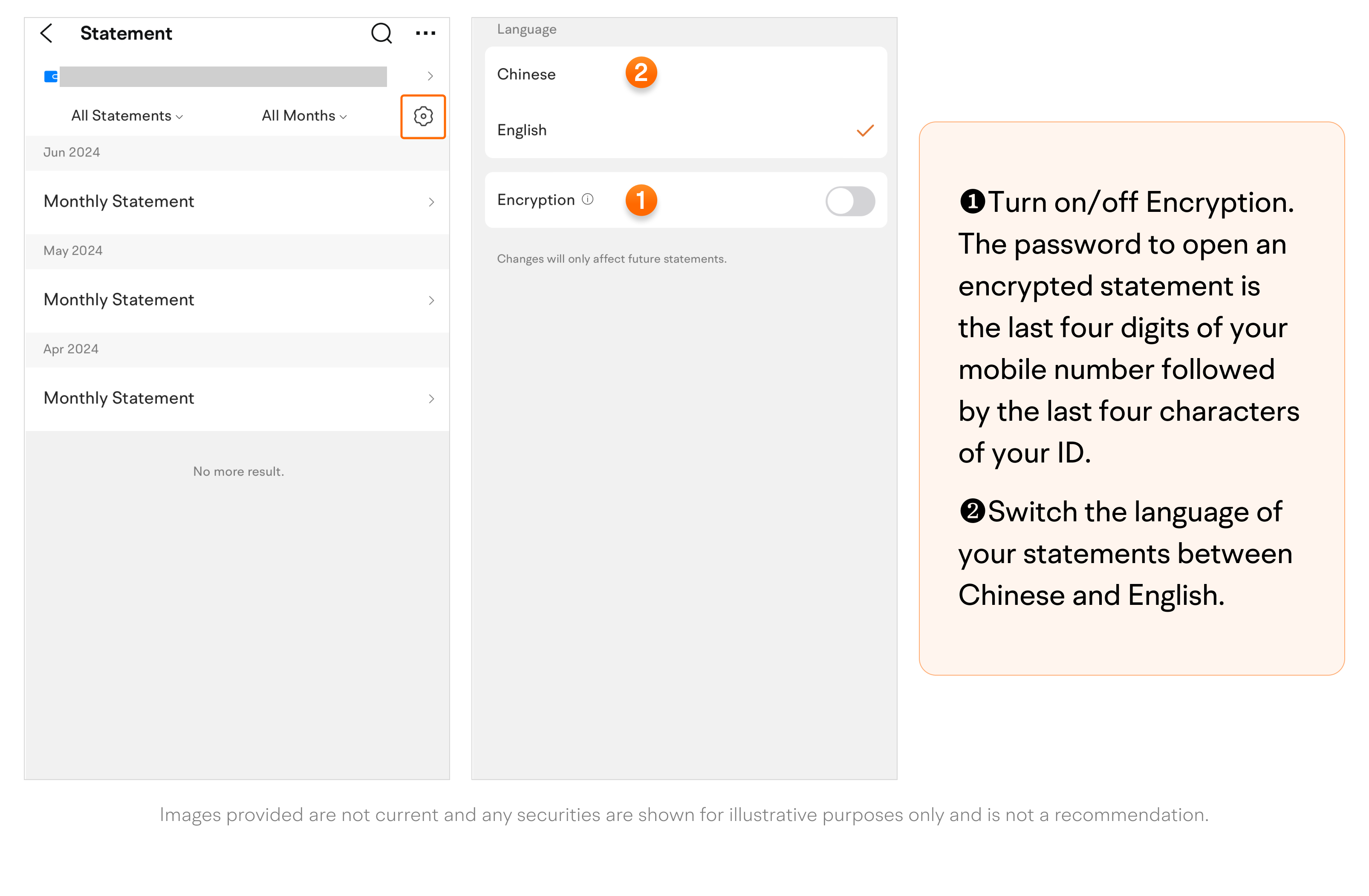 Statement

All Statements

All Months

Jun 2024

Monthly Statement

May 2024

Monthly Statement

Apr 2024

Monthly Statement

No more result.

Language

Chinese 2

English

Encryption 1

Changes will only affect future statements.

❶Turn on/off Encryption. The password to open an encrypted statement is the last four digits of your mobile number followed by the last four characters of your ID.

❷Switch the language of your statements between Chinese and English.

Images provided are not current and any securities are shown for illustrative purposes only and is not a recommendation.